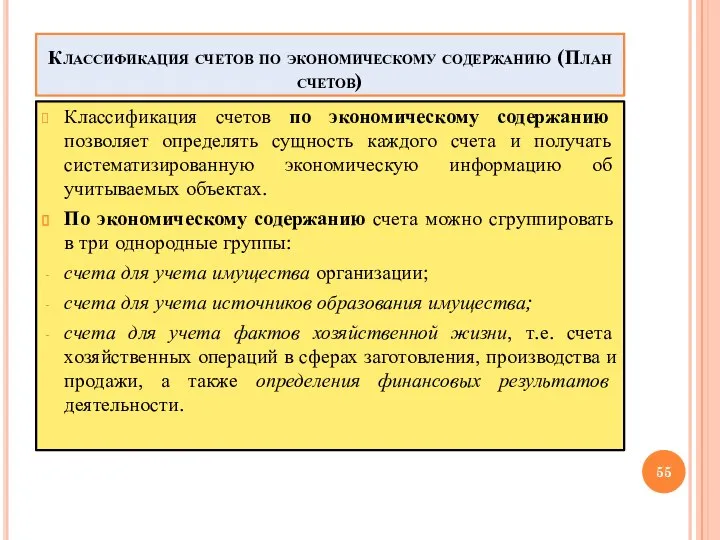 Классификация счетов по экономическому содержанию (План счетов)

Классификация счетов по экономическому содержанию позволяет определять сущность каждого счета и получать систематизированную экономическую информацию об учитываемых объектах.

По экономическому содержанию счета можно сгруппировать в три однородные группы:

- счета для учета имущества организации;

- счета для учета источников образования имущества;

- счета для учета фактов хозяйственной жизни, т.е. счета хозяйственных операций в сферах заготовления, производства и продажи, а также определения финансовых результатов деятельности.

55